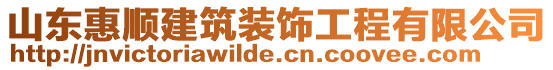 山东惠顺建筑装饰工程有限公司
http://jnvictoriawilde.cn.coovee.com